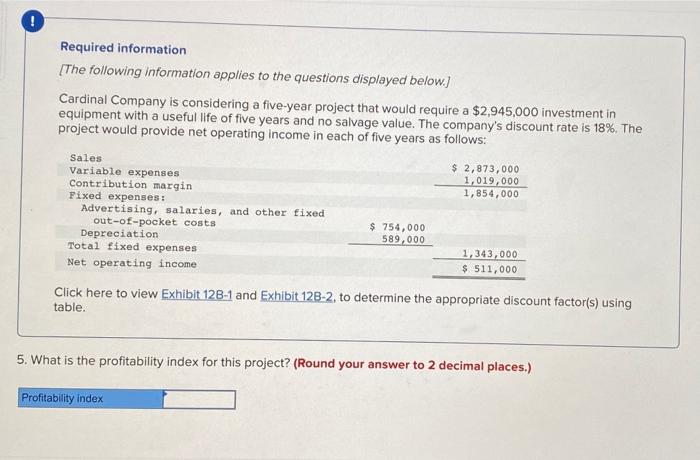 !

Required information

[The following information applies to the questions displayed below.]

Cardinal Company is considering a five-year project that would require a $2,945,000 investment in equipment with a useful life of five years and no salvage value. The company's discount rate is 18%. The project would provide net operating income in each of five years as follows:

| Sales | | $ 2,873,000 |
|---|---|---|
| Variable expenses | | 1,019,000 |
| Contribution margin | | 1,854,000 |
| Fixed expenses: | | |
| Advertising, salaries, and other fixed out-of-pocket costs | $ 754,000 | |
| Depreciation | 589,000 | |
| Total fixed expenses | | 1,343,000 |
| Net operating income | | $ 511,000 |

Click here to view Exhibit 12B-1 and Exhibit 12B-2, to determine the appropriate discount factor(s) using table.

5. What is the profitability index for this project? (Round your answer to 2 decimal places.)

Profitability index